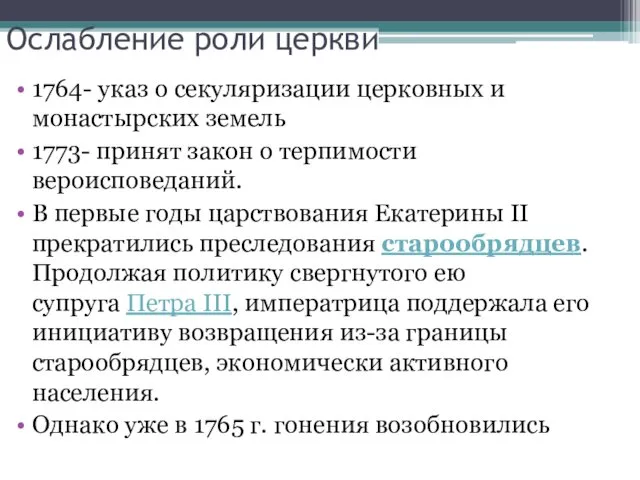 Ослабление роли церкви

• 1764- указ о секуляризации церковных и монастырских земель

• 1773- принят закон о терпимости вероисповеданий.

• В первые годы царствования Екатерины II прекратились преследования старообрядцев. Продолжая политику свергнутого ею супруга Петра III, императрица поддержала его инициативу возвращения из-за границы старообрядцев, экономически активного населения.

• Однако уже в 1765 г. гонения возобновились